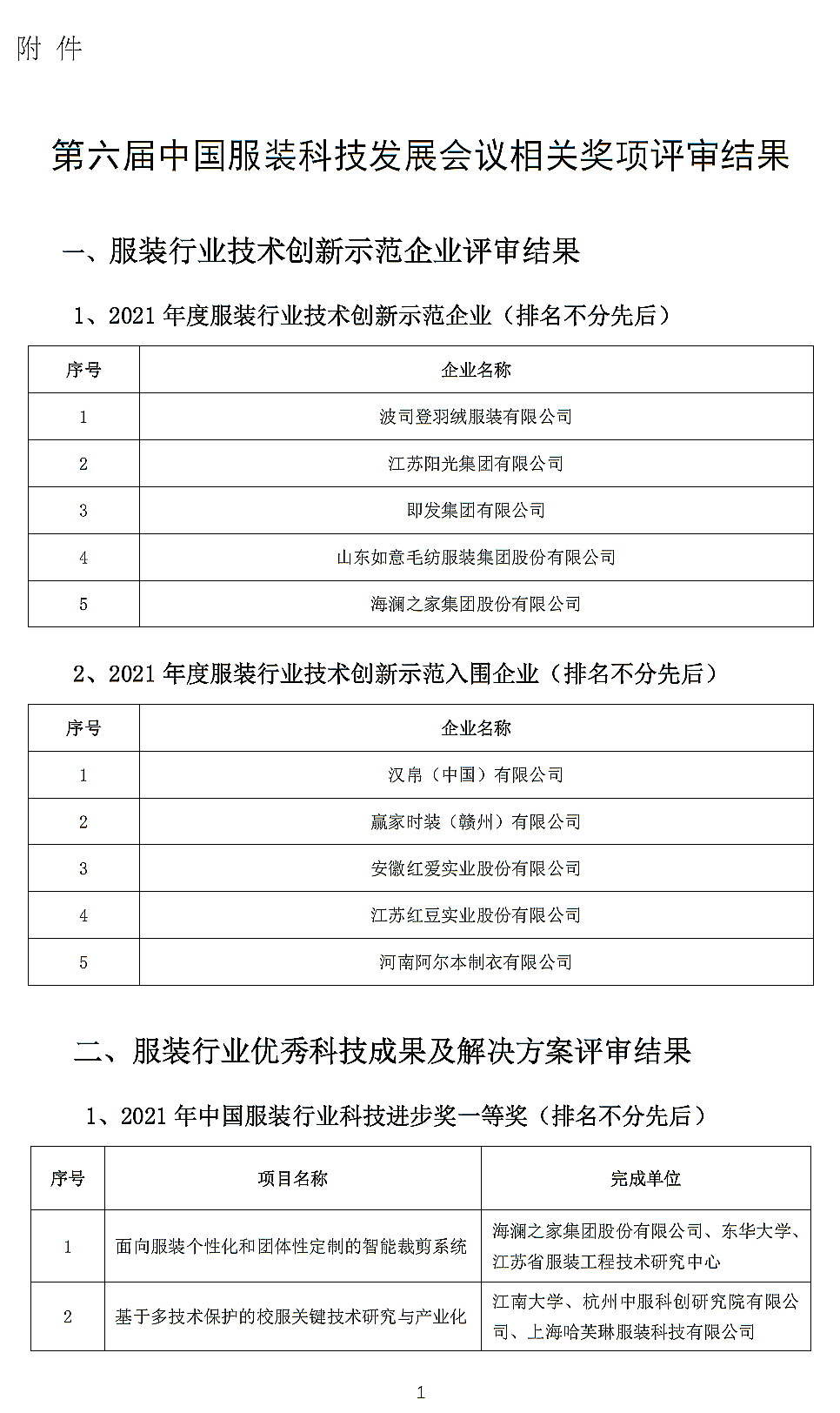 附 件

第六届中国服装科技发展会议相关奖项评审结果

一、服装行业技术创新示范企业评审结果

1、2021 年度服装行业技术创新示范企业（排名不分先后）

| 序号 | 企业名称 |
|---|---|
| 1 | 波司登羽绒服装有限公司 |
| 2 | 江苏阳光集团有限公司 |
| 3 | 即发集团有限公司 |
| 4 | 山东如意毛纺服装集团股份有限公司 |
| 5 | 海澜之家集团股份有限公司 |

2、2021 年度服装行业技术创新示范入围企业（排名不分先后）

| 序号 | 企业名称 |
|---|---|
| 1 | 汉帛（中国）有限公司 |
| 2 | 赢家时装（赣州）有限公司 |
| 3 | 安徽红爱实业股份有限公司 |
| 4 | 江苏红豆实业股份有限公司 |
| 5 | 河南阿尔本制衣有限公司 |

二、服装行业优秀科技成果及解决方案评审结果

1、2021 年中国服装行业科技进步奖一等奖（排名不分先后）

| 序号 | 项目名称 | 完成单位 |
|---|---|---|
| 1 | 面向服装个性化和团体性定制的智能裁剪系统 | 海澜之家集团股份有限公司、东华大学、江苏省服装工程技术研究中心 |
| 2 | 基于多技术保护的校服关键技术研究与产业化 | 江南大学、杭州中服科创研究院有限公司、上海哈芙琳服装科技有限公司 |

1